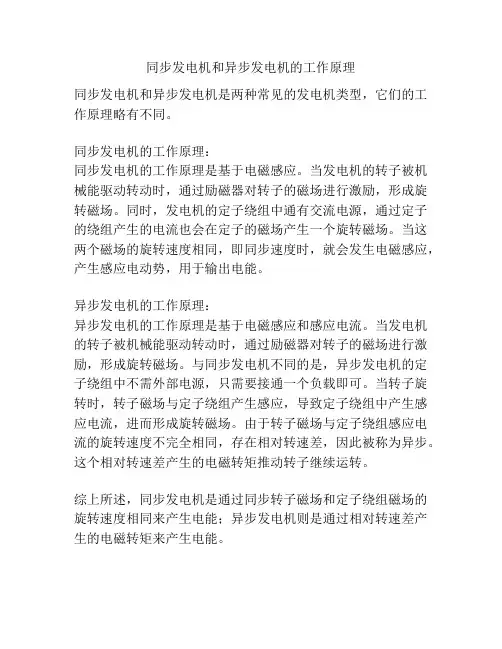 同步发电机和异步发电机的工作原理

同步发电机和异步发电机是两种常见的发电机类型，它们的工作原理略有不同。

同步发电机的工作原理：
同步发电机的工作原理是基于电磁感应。当发电机的转子被机械能驱动转动时，通过励磁器对转子的磁场进行激励，形成旋转磁场。同时，发电机的定子绕组中通有交流电源，通过定子的绕组产生的电流也会在定子的磁场产生一个旋转磁场。当这两个磁场的旋转速度相同，即同步速度时，就会发生电磁感应，产生感应电动势，用于输出电能。

异步发电机的工作原理：
异步发电机的工作原理是基于电磁感应和感应电流。当发电机的转子被机械能驱动转动时，通过励磁器对转子的磁场进行激励，形成旋转磁场。与同步发电机不同的是，异步发电机的定子绕组中不需外部电源，只需要接通一个负载即可。当转子旋转时，转子磁场与定子绕组产生感应，导致定子绕组中产生感应电流，进而形成旋转磁场。由于转子磁场与定子绕组感应电流的旋转速度不完全相同，存在相对转速差，因此被称为异步。这个相对转速差产生的电磁转矩推动转子继续运转。

综上所述，同步发电机是通过同步转子磁场和定子绕组磁场的旋转速度相同来产生电能；异步发电机则是通过相对转速差产生的电磁转矩来产生电能。